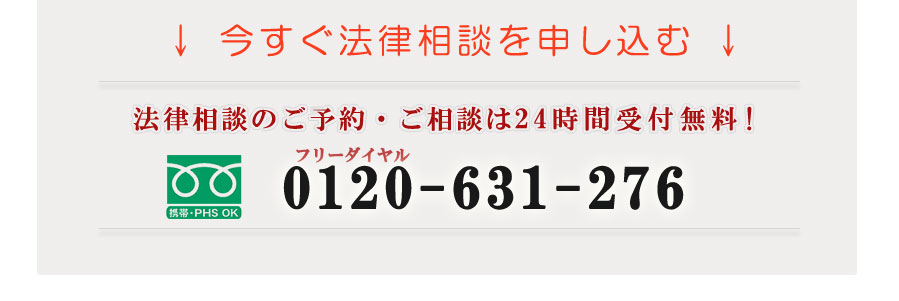 ↓ 今すぐ法律相談を申し込む ↓

法律相談のご予約・ご相談は24時間受付無料！

携帯・PHS OK

フリーダイヤル

0120-631-276